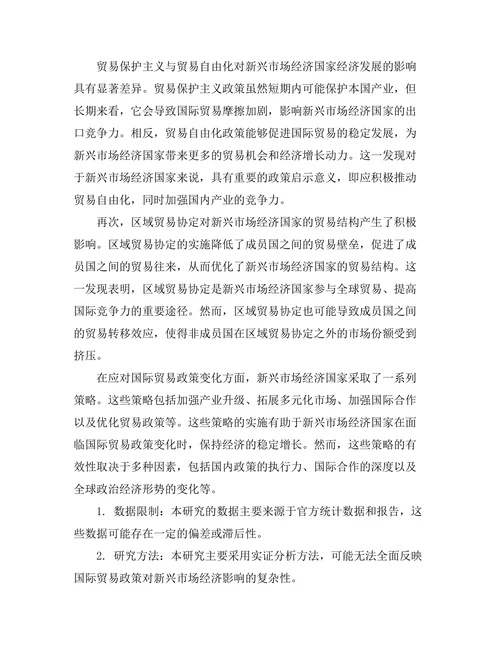 贸易保护主义与贸易自由化对新兴市场经济国家经济发展的影响具有显著差异。贸易保护主义政策虽然短期内可能保护本国产业，但长期来看，它会导致国际贸易摩擦加剧，影响新兴市场经济国家的出口竞争力。相反，贸易自由化政策能够促进国际贸易的稳定发展，为新兴市场经济国家带来更多的贸易机会和经济增长动力。这一发现对于新兴市场经济国家来说，具有重要的政策启示意义，即应积极推动贸易自由化，同时加强国内产业的竞争力。

再次，区域贸易协定对新兴市场经济国家的贸易结构产生了积极影响。区域贸易协定的实施降低了成员国之间的贸易壁垒，促进了成员国之间的贸易往来，从而优化了新兴市场经济国家的贸易结构。这一发现表明，区域贸易协定是新兴市场经济国家参与全球贸易、提高国际竞争力的重要途径。然而，区域贸易协定也可能导致成员国之间的贸易转移效应，使得非成员国在区域贸易协定之外的市场份额受到挤压。

在应对国际贸易政策变化方面，新兴市场经济国家采取了一系列策略。这些策略包括加强产业升级、拓展多元化市场、加强国际合作以及优化贸易政策等。这些策略的实施有助于新兴市场经济国家在面临国际贸易政策变化时，保持经济的稳定增长。然而，这些策略的有效性取决于多种因素，包括国内政策的执行力、国际合作的深度以及全球政治经济形势的变化等。

1. 数据限制：本研究的数据主要来源于官方统计数据和报告，这些数据可能存在一定的偏差或滞后性。

2. 研究方法：本研究主要采用实证分析方法，可能无法全面反映国际贸易政策对新兴市场经济影响的复杂性。